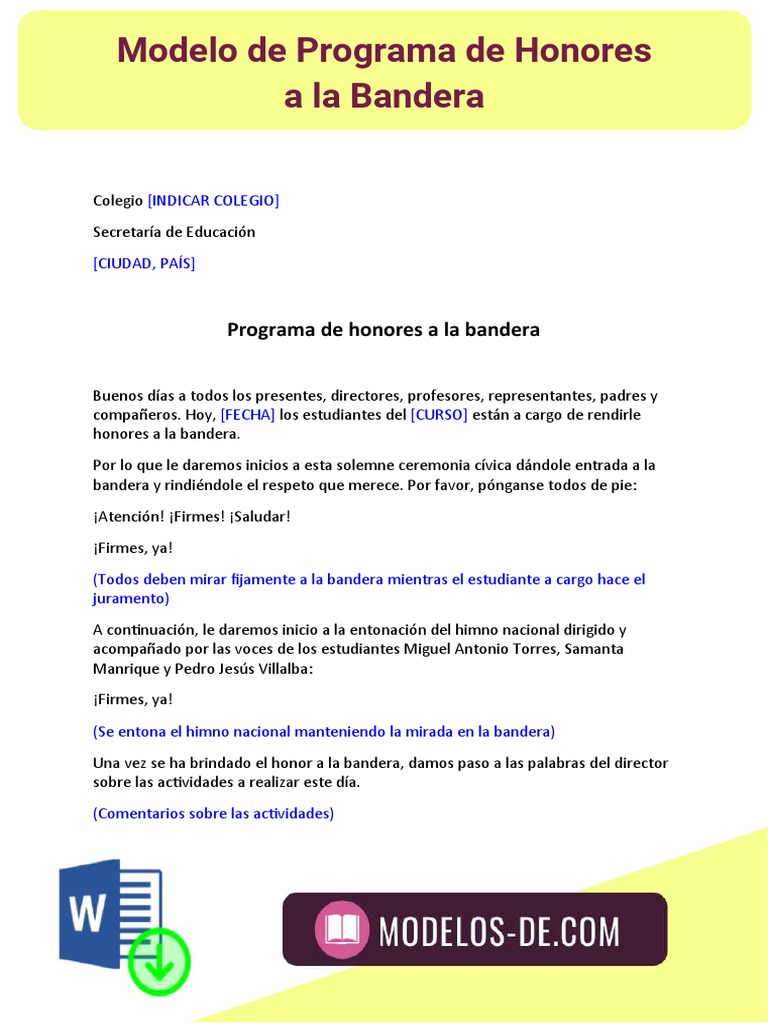 Modelo de Programa de Honores a la Bandera

Colegio [INDICAR COLEGIO]

Secretaría de Educación

[CIUDAD, PAÍS]

Programa de honores a la bandera

Buenos días a todos los presentes, directores, profesores, representantes, padres y compañeros. Hoy, [FECHA] los estudiantes del [CURSO] están a cargo de rendirle honores a la bandera.

Por lo que le daremos inicios a esta solemne ceremonia cívica dándole entrada a la bandera y rindiéndole el respeto que merece. Por favor, pónganse todos de pie:

¡Atención! ¡Firmes! ¡Saludar!

¡Firmes, ya!

(Todos deben mirar fijamente a la bandera mientras el estudiante a cargo hace el juramento)

A continuación, le daremos inicio a la entonación del himno nacional dirigido y acompañado por las voces de los estudiantes Miguel Antonio Torres, Samanta Manrique y Pedro Jesús Villalba:

¡Firmes, ya!

(Se entona el himno nacional manteniendo la mirada en la bandera)

Una vez se ha brindado el honor a la bandera, damos paso a las palabras del director sobre las actividades a realizar este día.

(Comentarios sobre las actividades)

W

MODELOS-DE.COM